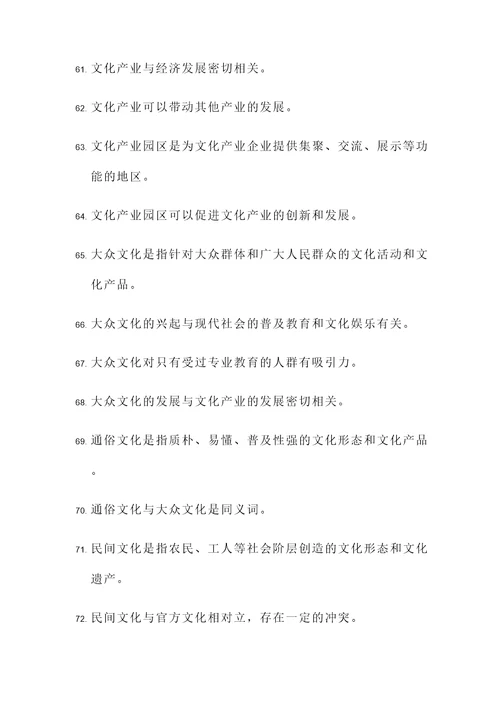 61. 文化产业与经济发展密切相关。

62. 文化产业可以带动其他产业的发展。

63. 文化产业园区是为文化产业企业提供集聚、交流、展示等功能的地区。

64. 文化产业园区可以促进文化产业的创新和发展。

65. 大众文化是指针对大众群体和广大人民群众的文化活动和文化产品。

66. 大众文化的兴起与现代社会的普及教育和文化娱乐有关。

67. 大众文化对只有受过专业教育的人群有吸引力。

68. 大众文化的发展与文化产业的发展密切相关。

69. 通俗文化是指质朴、易懂、普及性强的文化形态和文化产品。

70. 通俗文化与大众文化是同义词。

71. 民间文化是指农民、工人等社会阶层创造的文化形态和文化遗产。

72. 民间文化与官方文化相对立，存在一定的冲突。